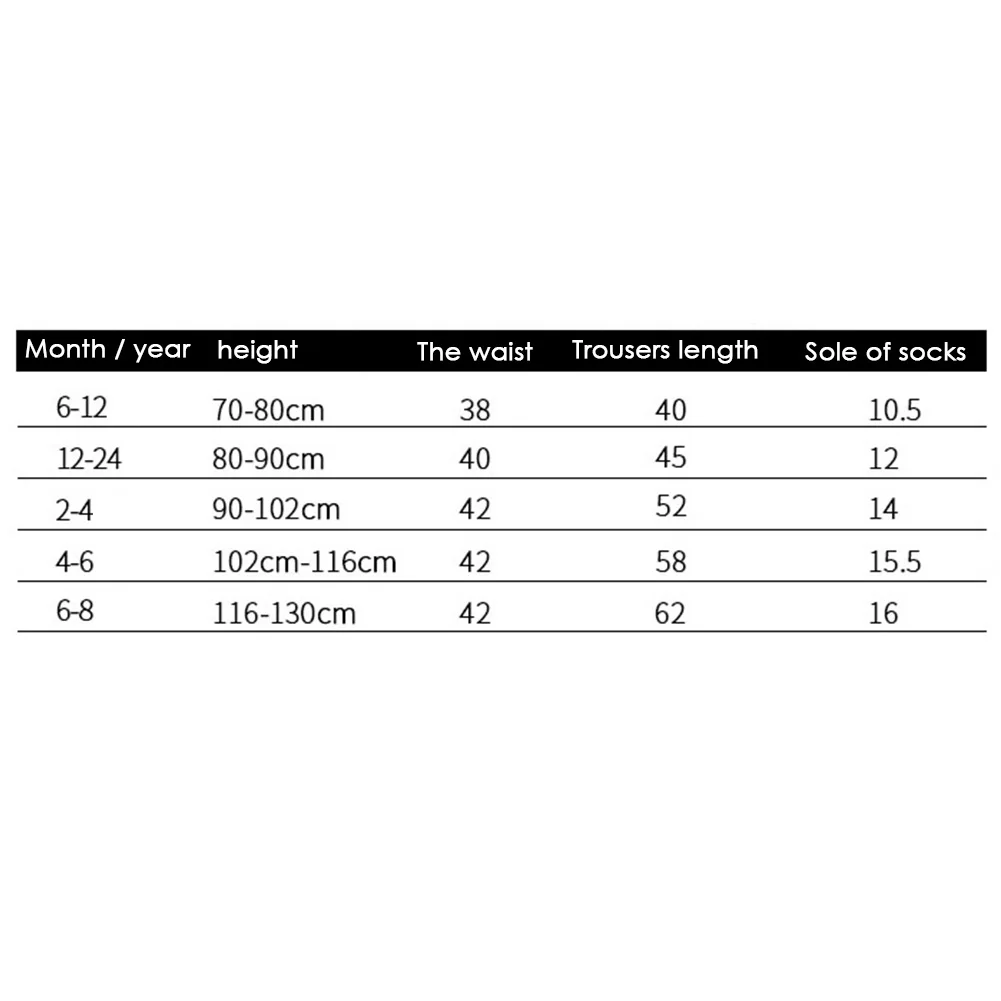 | Month / year | height | The waist | Trousers length | Sole of socks |
|---|---|---|---|---|
| 6-12 | 70-80cm | 38 | 40 | 10.5 |
| 12-24 | 80-90cm | 40 | 45 | 12 |
| 2-4 | 90-102cm | 42 | 52 | 14 |
| 4-6 | 102cm-116cm | 42 | 58 | 15.5 |
| 6-8 | 116-130cm | 42 | 62 | 16 |